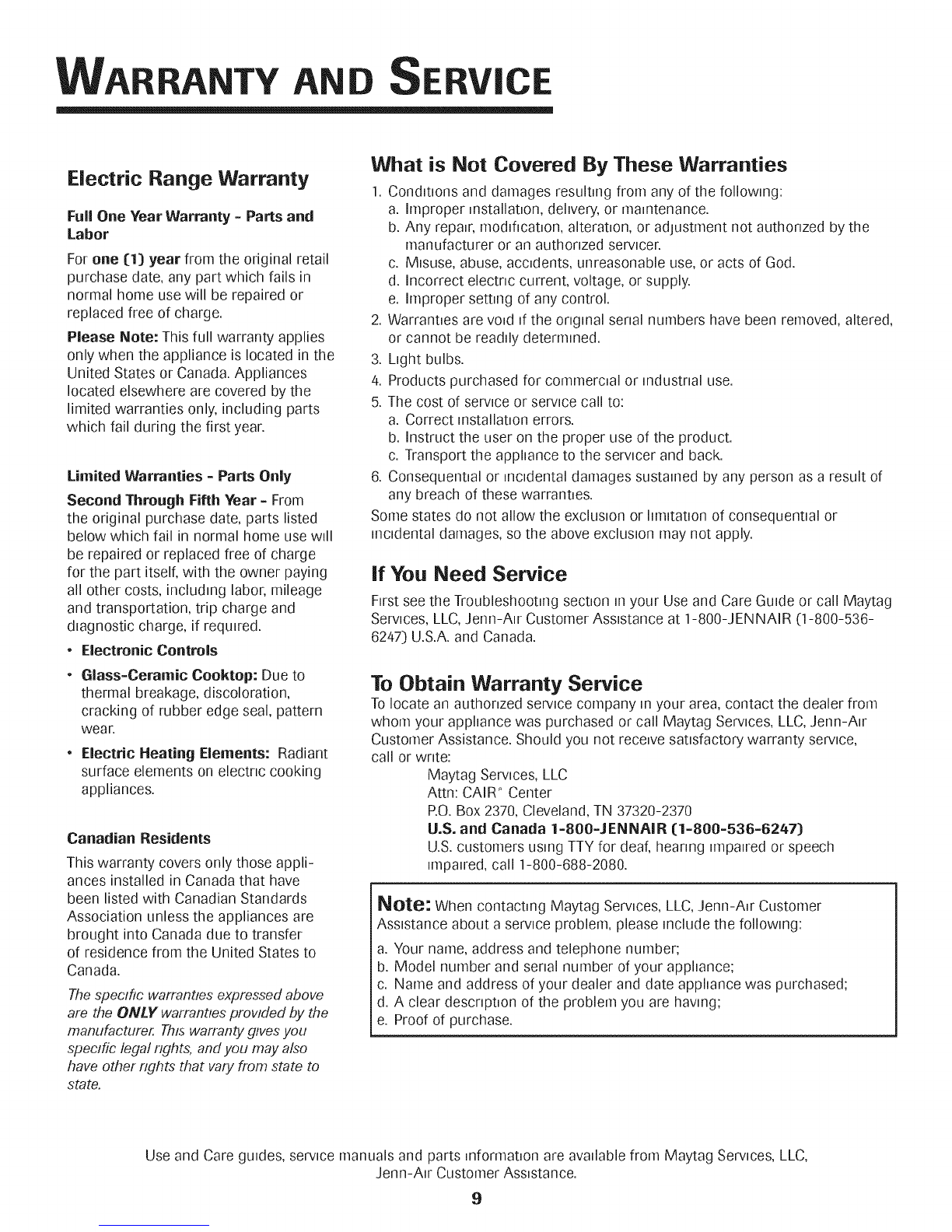 WARRANTY AND SERVICE

Electric Range Warranty

Full One Year Warranty - Parts and Labor

For one (1) year from the original retail purchase date, any part which fails in normal home use will be repaired or replaced free of charge.

Please Note: This full warranty applies only when the appliance is located in the United States or Canada. Appliances located elsewhere are covered by the limited warranties only, including parts which fail during the first year.

Limited Warranties - Parts Only

Second Through Fifth Year - From the original purchase date, parts listed below which fail in normal home use will be repaired or replaced free of charge for the part itself, with the owner paying all other costs, including labor, mileage and transportation, trip charge and diagnostic charge, if required.

• Electronic Controls
• Glass-Ceramic Cooktop: Due to thermal breakage, discoloration, cracking of rubber edge seal, pattern wear.
• Electric Heating Elements: Radiant surface elements on electric cooking appliances.

Canadian Residents

This warranty covers only those appliances installed in Canada that have been listed with Canadian Standards Association unless the appliances are brought into Canada due to transfer of residence from the United States to Canada.

The specific warranties expressed above are the ONLY warranties provided by the manufacturer. This warranty gives you specific legal rights, and you may also have other rights that vary from state to state.

What is Not Covered By These Warranties

1. Conditions and damages resulting from any of the following:
a. Improper installation, delivery, or maintenance.
b. Any repair, modification, alteration, or adjustment not authorized by the manufacturer or an authorized servicer.
c. Misuse, abuse, accidents, unreasonable use, or acts of God.
d. Incorrect electric current, voltage, or supply.
e. Improper setting of any control.
2. Warranties are void if the original serial numbers have been removed, altered, or cannot be readily determined.
3. Light bulbs.
4. Products purchased for commercial or industrial use.
5. The cost of service or service call to:
a. Correct installation errors.
b. Instruct the user on the proper use of the product.
c. Transport the appliance to the servicer and back.
6. Consequential or incidental damages sustained by any person as a result of any breach of these warranties.

Some states do not allow the exclusion or limitation of consequential or incidental damages, so the above exclusion may not apply.

If You Need Service

First see the Troubleshooting section in your Use and Care Guide or call Maytag Services, LLC, Jenn-Air Customer Assistance at 1-800-JENNAIR (1-800-536-6247) U.S.A. and Canada.

To Obtain Warranty Service

To locate an authorized service company in your area, contact the dealer from whom your appliance was purchased or call Maytag Services, LLC, Jenn-Air Customer Assistance. Should you not receive satisfactory warranty service, call or write:

Maytag Services, LLC
Attn: CAIR® Center
P.O. Box 2370, Cleveland, TN 37320-2370
U.S. and Canada 1-800-JENNAIR (1-800-536-6247)
U.S. customers using TTY for deaf, hearing impaired or speech impaired, call 1-800-688-2080.

Note: When contacting Maytag Services, LLC, Jenn-Air Customer Assistance about a service problem, please include the following:
a. Your name, address and telephone number;
b. Model number and serial number of your appliance;
c. Name and address of your dealer and date appliance was purchased;
d. A clear description of the problem you are having;
e. Proof of purchase.

Use and Care guides, service manuals and parts information are available from Maytag Services, LLC, Jenn-Air Customer Assistance.

9